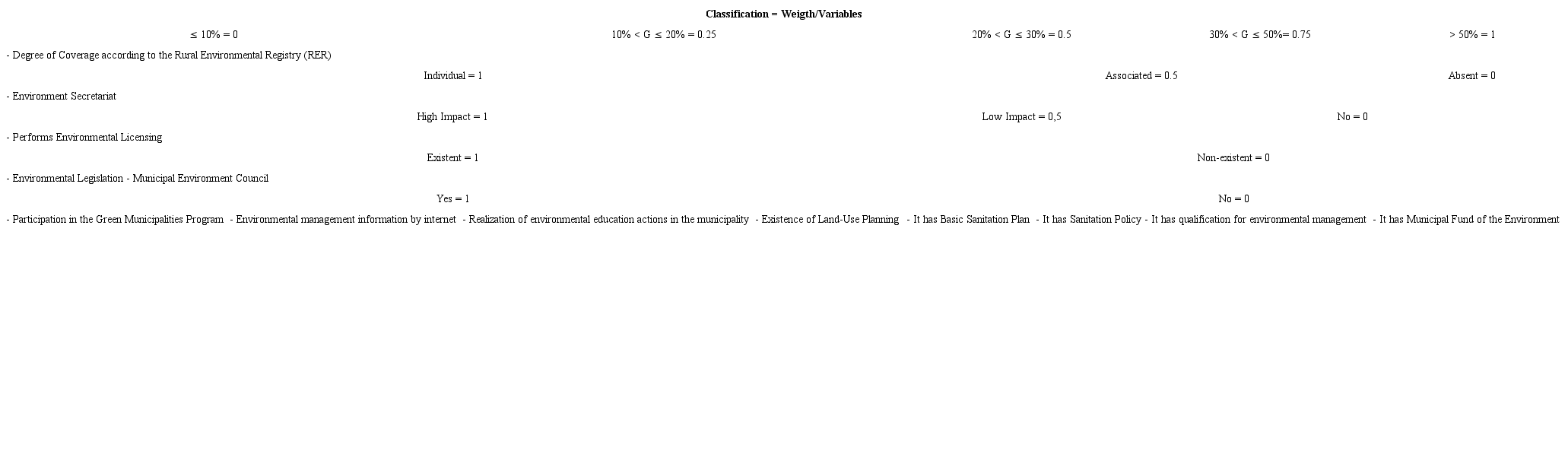 Classification = Weigth/Variables

≤ 10% = 0 10% < G ≤ 20% = 0.25 20% < G ≤ 30% = 0.5 30% < G ≤ 50%= 0.75 > 50% = 1

- Degree of Coverage according to the Rural Environmental Registry (RER)

Individual = 1 Associated = 0.5 Absent = 0

- Environment Secretariat

High Impact = 1 Low Impact = 0,5 No = 0

- Performs Environmental Licensing

Existent = 1 Non-existent = 0

- Environmental Legislation - Municipal Environment Council

Yes = 1 No = 0

- Participation in the Green Municipalities Program - Environmental management information by internet - Realization of environmental education actions in the municipality - Existence of Land-Use Planning - It has Basic Sanitation Plan - It has Sanitation Policy - It has qualification for environmental management - It has Municipal Fund of the Environment